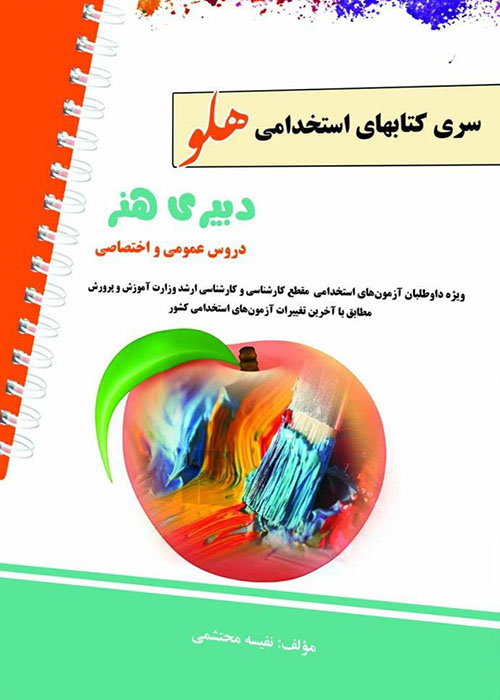 سری کتابهای استخدامی هلو

دبیری هنر

دروس عمومی و اختصاصی

ویژه داوطلبان آزمون‌های استخدامی مقطع کارشناسی و کارشناسی ارشد وزارت آموزش و پرورش
مطابق با آخرین تغییرات آزمون‌های استخدامی کشور

مؤلف: نفیسه محتشمی